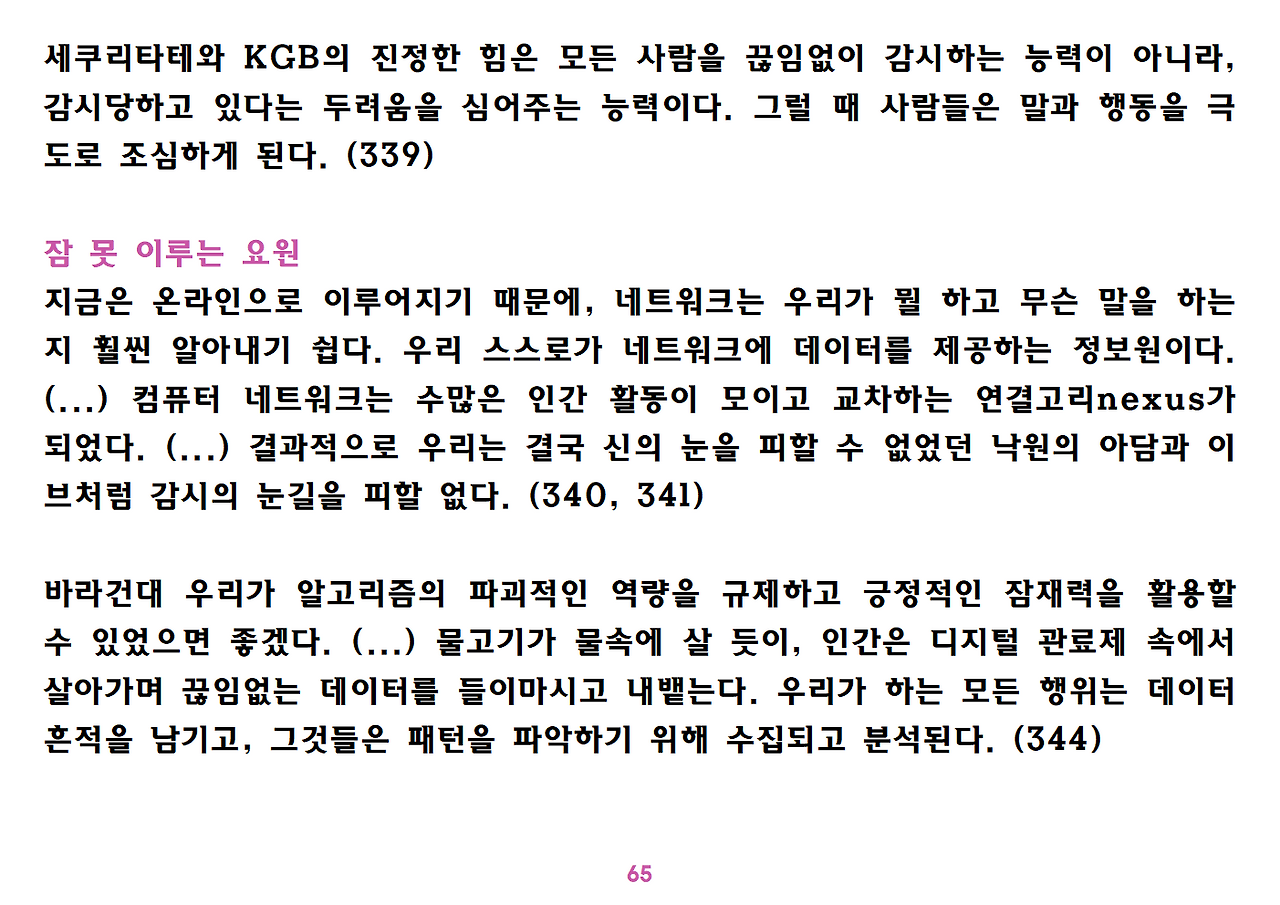 세쿠리타테와 KGB의 진정한 힘은 모든 사람을 끊임없이 감시하는 능력이 아니라, 감시당하고 있다는 두려움을 심어주는 능력이다. 그럴 때 사람들은 말과 행동을 극도로 조심하게 된다. (339)

잠 못 이루는 요원

지금은 온라인으로 이루어지기 때문에, 네트워크는 우리가 뭘 하고 무슨 말을 하는지 훨씬 알아내기 쉽다. 우리 스스로가 네트워크에 데이터를 제공하는 정보원이다. (...) 컴퓨터 네트워크는 수많은 인간 활동이 모이고 교차하는 연결고리nexus가 되었다. (...) 결과적으로 우리는 결국 신의 눈을 피할 수 없었던 낙원의 아담과 이브처럼 감시의 눈길을 피할 없다. (340, 341)

바라건대 우리가 알고리즘의 파괴적인 역량을 규제하고 긍정적인 잠재력을 활용할 수 있었으면 좋겠다. (...) 물고기가 물속에 살 듯이, 인간은 디지털 관료제 속에서 살아가며 끊임없는 데이터를 들이마시고 내뱉는다. 우리가 하는 모든 행위는 데이터 흔적을 남기고, 그것들은 패턴을 파악하기 위해 수집되고 분석된다. (344)

65